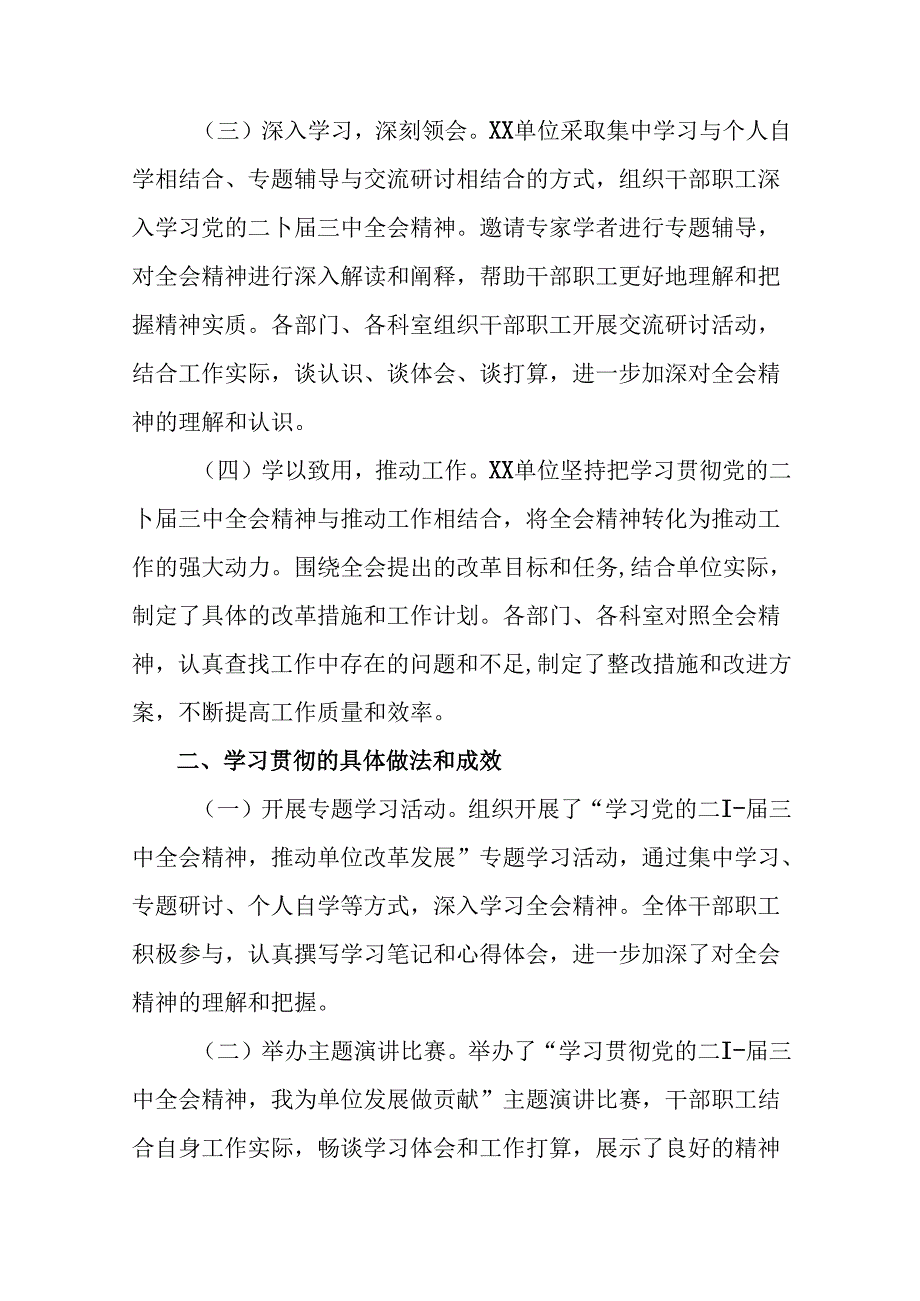 （三）深入学习，深刻领会。XX单位采取集中学习与个人自学相结合、专题辅导与交流研讨相结合的方式，组织干部职工深入学习党的二卜届三中全会精神。邀请专家学者进行专题辅导，对全会精神进行深入解读和阐释，帮助干部职工更好地理解和把握精神实质。各部门、各科室组织干部职工开展交流研讨活动，结合工作实际，谈认识、谈体会、谈打算，进一步加深对全会精神的理解和认识。

（四）学以致用，推动工作。XX单位坚持把学习贯彻党的二卜届三中全会精神与推动工作相结合，将全会精神转化为推动工作的强大动力。围绕全会提出的改革目标和任务,结合单位实际，制定了具体的改革措施和工作计划。各部门、各科室对照全会精神，认真查找工作中存在的问题和不足,制定了整改措施和改进方案，不断提高工作质量和效率。

二、学习贯彻的具体做法和成效

（一）开展专题学习活动。组织开展了“学习党的二I-届三中全会精神，推动单位改革发展”专题学习活动，通过集中学习、专题研讨、个人自学等方式，深入学习全会精神。全体干部职工积极参与，认真撰写学习笔记和心得体会，进一步加深了对全会精神的理解和把握。

（二）举办主题演讲比赛。举办了“学习贯彻党的二I-届三中全会精神，我为单位发展做贡献”主题演讲比赛，干部职工结合自身工作实际，畅谈学习体会和工作打算，展示了良好的精神